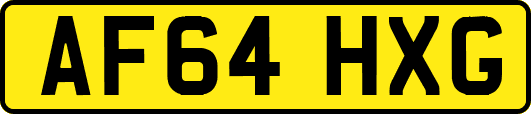 AF64 HXG